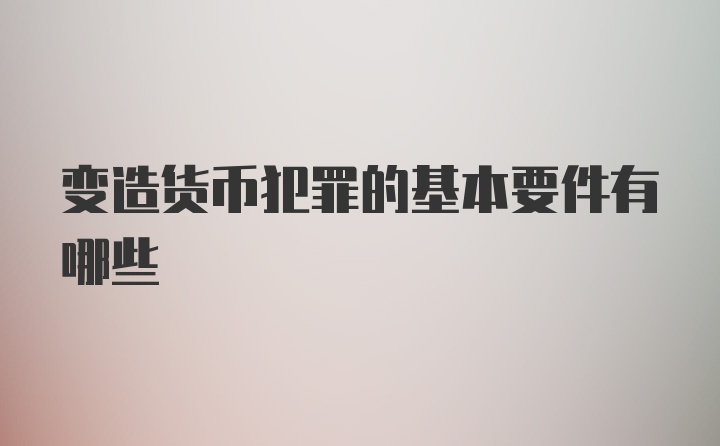 变造货币犯罪的基本要件有哪些